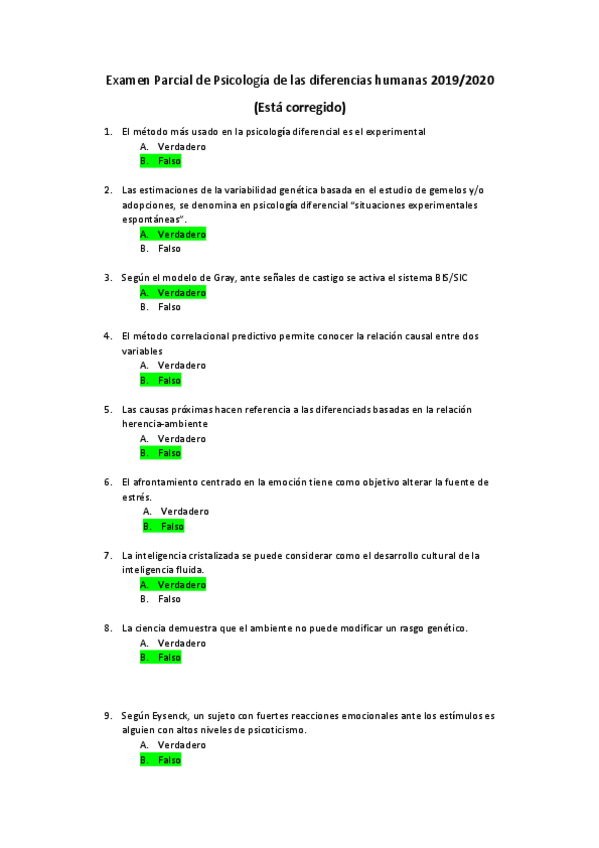 Examen Parcial de Psicología de las diferencias humanas 2019/2020

(Está corregido)

1. El método más usado en la psicología diferencial es el experimental
A. Verdadero
B. Falso

2. Las estimaciones de la variabilidad genética basada en el estudio de gemelos y/o adopciones, se denomina en psicología diferencial "situaciones experimentales espontáneas".
A. Verdadero
B. Falso

3. Según el modelo de Gray, ante señales de castigo se activa el sistema BIS/SIC
A. Verdadero
B. Falso

4. El método correlacional predictivo permite conocer la relación causal entre dos variables
A. Verdadero
B. Falso

5. Las causas próximas hacen referencia a las diferenciads basadas en la relación herencia-ambiente
A. Verdadero
B. Falso

6. El afrontamiento centrado en la emoción tiene como objetivo alterar la fuente de estrés.
A. Verdadero
B. Falso

7. La inteligencia cristalizada se puede considerar como el desarrollo cultural de la inteligencia fluida.
A. Verdadero
B. Falso

8. La ciencia demuestra que el ambiente no puede modificar un rasgo genético.
A. Verdadero
B. Falso

9. Según Eysenck, un sujeto con fuertes reacciones emocionales ante los estímulos es alguien con altos niveles de psicoticismo.
A. Verdadero
B. Falso